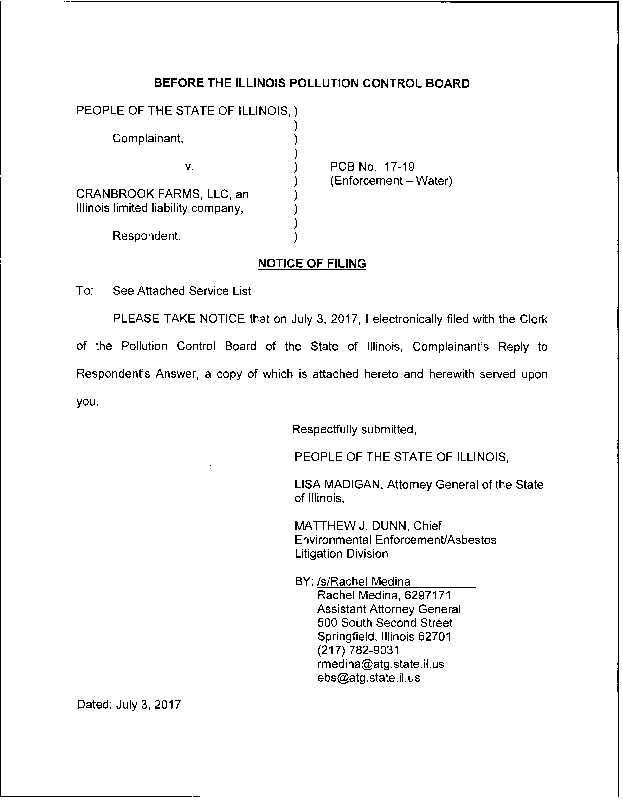 BEFORE THE ILLINOIS POLLUTION CONTROL BOARD

PEOPLE OF THE STATE OF ILLINOIS, )
)
Complainant, )
)
v. ) PCB No. 17-19
) (Enforcement – Water)
CRANBROOK FARMS, LLC, an )
Illinois limited liability company, )
)
Respondent. )

NOTICE OF FILING

To: See Attached Service List

PLEASE TAKE NOTICE that on July 3, 2017, I electronically filed with the Clerk of the Pollution Control Board of the State of Illinois, Complainant's Reply to Respondent's Answer, a copy of which is attached hereto and herewith served upon you.

Respectfully submitted,

PEOPLE OF THE STATE OF ILLINOIS,

LISA MADIGAN, Attorney General of the State of Illinois,

MATTHEW J. DUNN, Chief
Environmental Enforcement/Asbestos Litigation Division

BY: /s/Rachel Medina
Rachel Medina, 6297171
Assistant Attorney General
500 South Second Street
Springfield, Illinois 62701
(217) 782-9031
rmedina@atg.state.il.us
ebs@atg.state.il.us

Dated: July 3, 2017